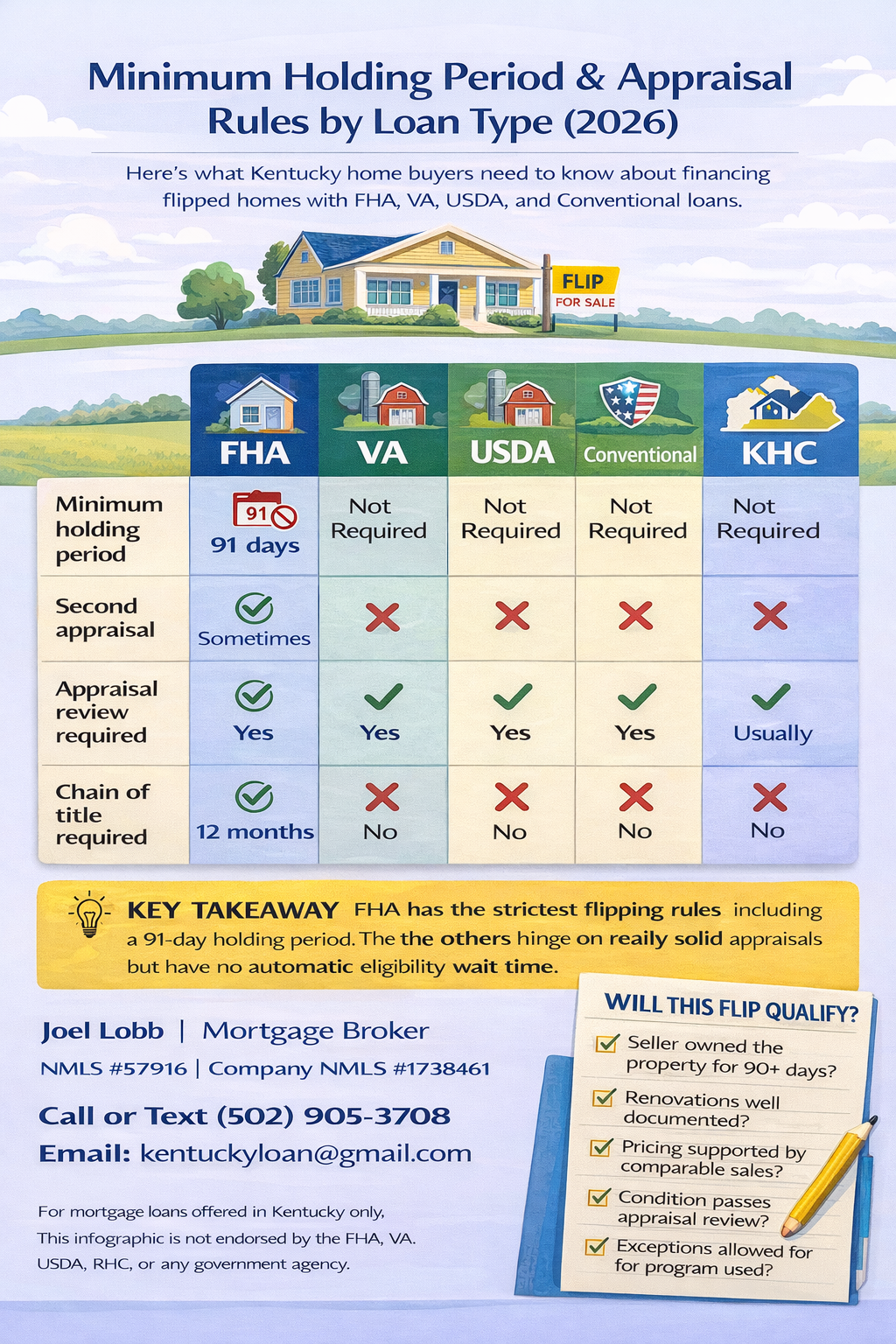 Minimum Holding Period & Appraisal Rules by Loan Type (2026)

Here's what Kentucky home buyers need to know about financing flipped homes with FHA, VA, USDA, and Conventional loans.

FLIP
FOR SALE

| | FHA | VA | USDA | Conventional | KHC |
|---|---|---|---|---|---|
| Minimum holding period | 91 91 days | Not Required | Not Required | Not Required | Not Required |
| Second appraisal | Sometimes | | | | |
| Appraisal review required | Yes | Yes | Yes | Yes | Usually |
| Chain of title required | 12 months | No | No | No | No |

KEY TAKEAWAY FHA has the strictest flipping rules including a 91-day holding period. The the others hinge on reaily solid appraisals but have no automatic eligibility wait time.

Joel Lobb | Mortgage Broker
NMLS #57916 | Company NMLS #1738461
Call or Text (502) 905-3708
Email: kentuckyloan@gmail.com

For mortgage loans offered in Kentucky only,
This infographic is not endorsed by the FHA, VA. USDA, RHC, or any government agency.

WILL THIS FLIP QUALIFY?
Seller owned the property for 90+ days?
Renovations well documented?
Pricing supported by comparable sales?
Condition passes appraisal review?
Exceptions allowed for for program used?